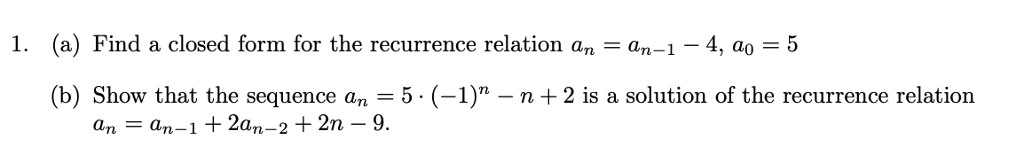 1. (a) Find a closed form for the recurrence relation $a_n = a_{n-1} - 4$, $a_0 = 5$

(b) Show that the sequence $a_n = 5 \cdot (-1)^n - n + 2$ is a solution of the recurrence relation $a_n = a_{n-1} + 2a_{n-2} + 2n - 9$.